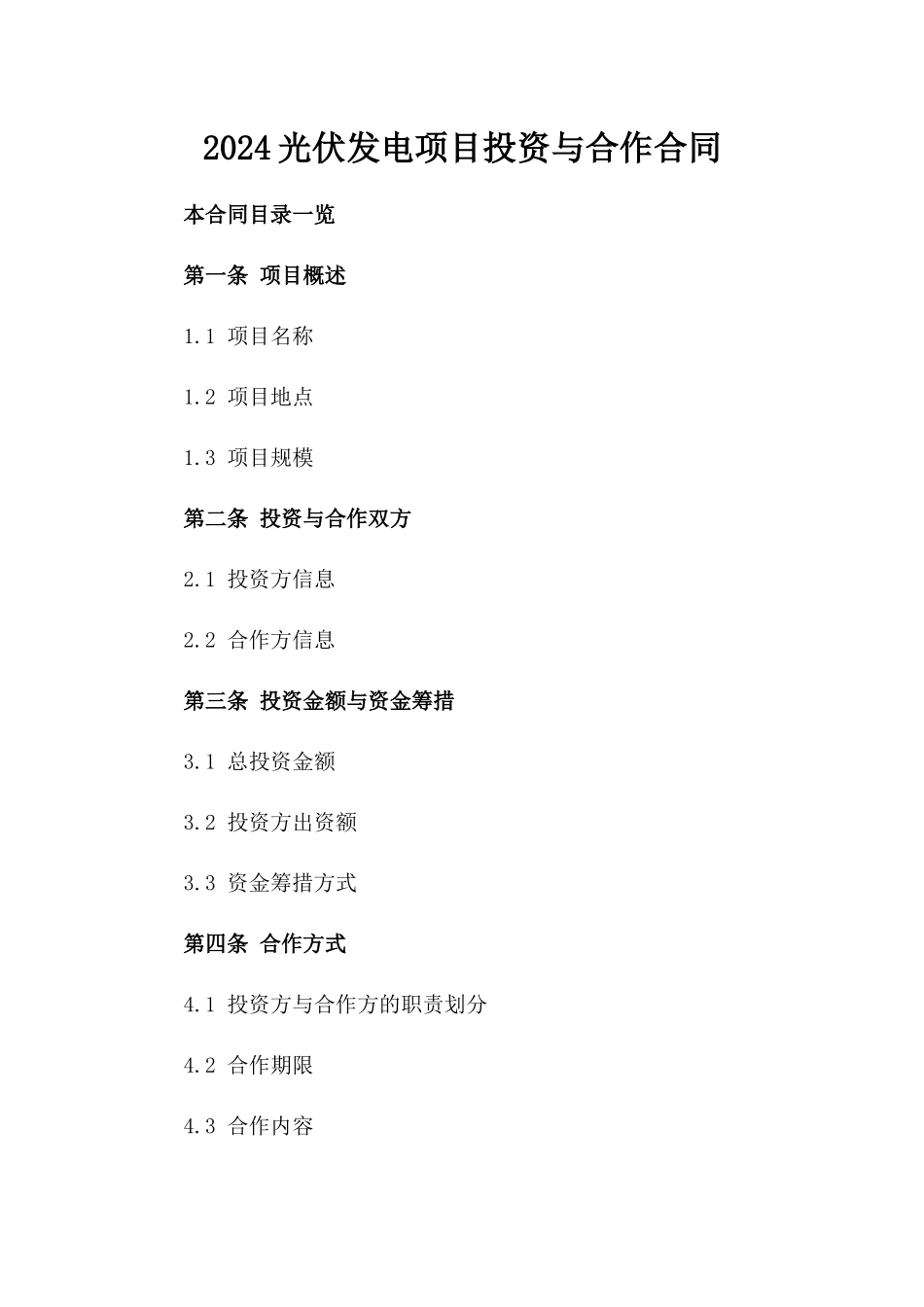 2024光伏发电项目投资与合作合同

本合同目录一览

第一条 项目概述

1.1 项目名称

1.2 项目地点

1.3 项目规模

第二条 投资与合作双方

2.1 投资方信息

2.2 合作方信息

第三条 投资金额与资金筹措

3.1 总投资金额

3.2 投资方出资额

3.3 资金筹措方式

第四条 合作方式

4.1 投资方与合作方的职责划分

4.2 合作期限

4.3 合作内容